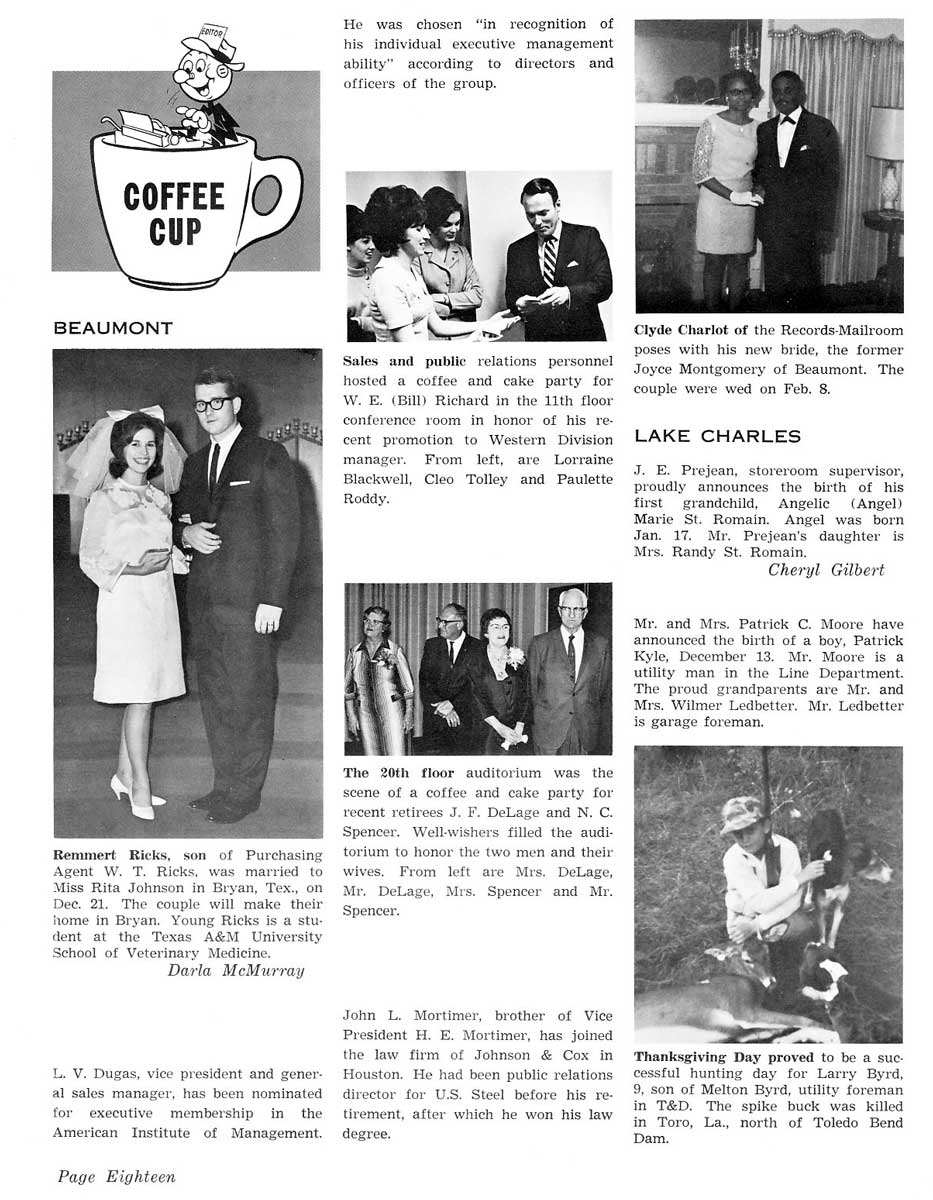 EDITOR

COFFEE CUP

BEAUMONT

Remmert Ricks, son of Purchasing Agent W. T. Ricks, was married to Miss Rita Johnson in Bryan, Tex., on Dec. 21. The couple will make their home in Bryan. Young Ricks is a student at the Texas A&M University School of Veterinary Medicine.
Darla McMurray

L. V. Dugas, vice president and general sales manager, has been nominated for executive membership in the American Institute of Management.

He was chosen "in recognition of his individual executive management ability" according to directors and officers of the group.

Sales and public relations personnel hosted a coffee and cake party for W. E. (Bill) Richard in the 11th floor conference room in honor of his recent promotion to Western Division manager. From left, are Lorraine Blackwell, Cleo Tolley and Paulette Roddy.

The 20th floor auditorium was the scene of a coffee and cake party for recent retirees J. F. DeLage and N. C. Spencer. Well-wishers filled the auditorium to honor the two men and their wives. From left are Mrs. DeLage, Mr. DeLage, Mrs. Spencer and Mr. Spencer.

John L. Mortimer, brother of Vice President H. E. Mortimer, has joined the law firm of Johnson & Cox in Houston. He had been public relations director for U.S. Steel before his retirement, after which he won his law degree.

Clyde Charlot of the Records-Mailroom poses with his new bride, the former Joyce Montgomery of Beaumont. The couple were wed on Feb. 8.

LAKE CHARLES

J. E. Prejean, storeroom supervisor, proudly announces the birth of his first grandchild, Angelic (Angel) Marie St. Romain. Angel was born Jan. 17. Mr. Prejean's daughter is Mrs. Randy St. Romain.
Cheryl Gilbert

Mr. and Mrs. Patrick C. Moore have announced the birth of a boy, Patrick Kyle, December 13. Mr. Moore is a utility man in the Line Department. The proud grandparents are Mr. and Mrs. Wilmer Ledbetter. Mr. Ledbetter is garage foreman.

Thanksgiving Day proved to be a successful hunting day for Larry Byrd, 9, son of Melton Byrd, utility foreman in T&D. The spike buck was killed in Toro, La., north of Toledo Bend Dam.

Page Eighteen